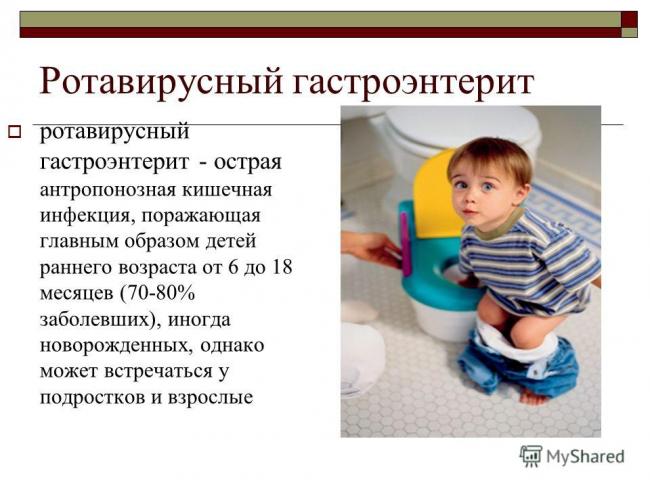 Ротавирусный гастроэнтерит

ротавирусный гастроэнтерит - острая антропонозная кишечная инфекция, поражающая главным образом детей раннего возраста от 6 до 18 месяцев (70-80% заболевших), иногда новорожденных, однако может встречаться у подростков и взрослые

MyShared